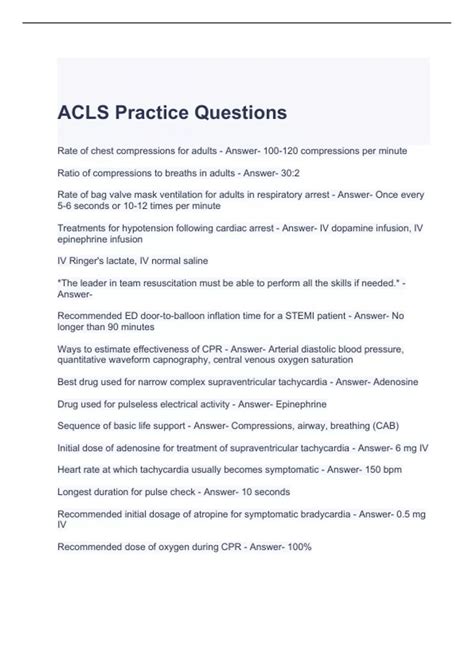 ACLS Practice Questions

Rate of chest compressions for adults - Answer- 100-120 compressions per minute

Ratio of compressions to breaths in adults - Answer- 30:2

Rate of bag valve mask ventilation for adults in respiratory arrest - Answer- Once every 5-6 seconds or 10-12 times per minute

Treatments for hypotension following cardiac arrest - Answer- IV dopamine infusion, IV epinephrine infusion

IV Ringer's lactate, IV normal saline

"The leader in team resuscitation must be able to perform all the skills if needed." - Answer-

Recommended ED door-to-balloon inflation time for a STEMI patient - Answer- No longer than 90 minutes

Ways to estimate effectiveness of CPR - Answer- Arterial diastolic blood pressure, quantitative waveform capnography, central venous oxygen saturation

Best drug used for narrow complex supraventricular tachycardia - Answer- Adenosine

Drug used for pulseless electrical activity - Answer- Epinephrine

Sequence of basic life support - Answer- Compressions, airway, breathing (CAB)

Initial dose of adenosine for treatment of supraventricular tachycardia - Answer- 6 mg IV

Heart rate at which tachycardia usually becomes symptomatic - Answer- 150 bpm

Longest duration for pulse check - Answer- 10 seconds

Recommended initial dosage of atropine for symptomatic bradycardia - Answer- 0.5 mg IV

Recommended dose of oxygen during CPR - Answer- 100%